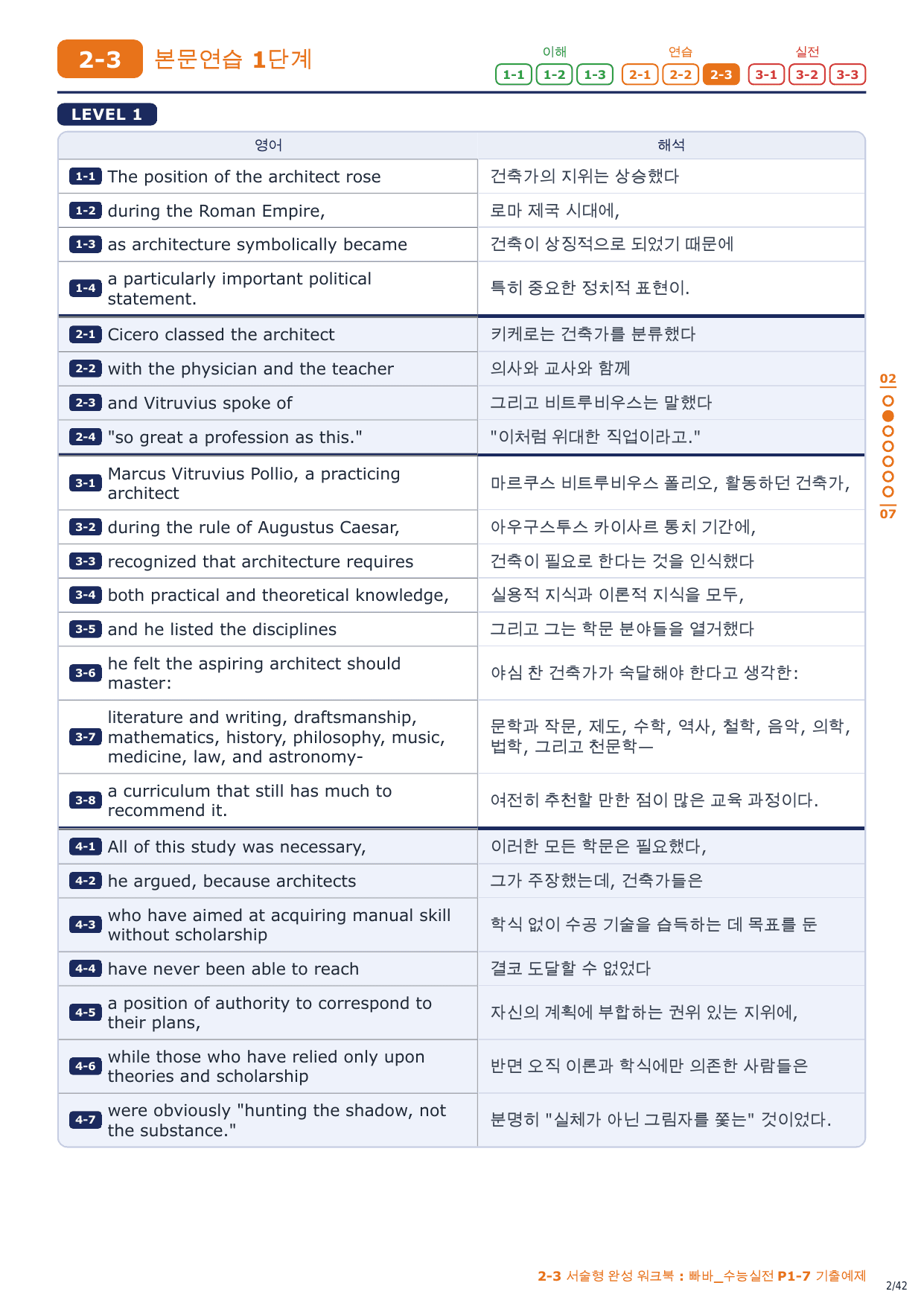 2-3 본문연습 1단계

이해 1-1 1-2 1-3 연습 2-1 2-2 2-3 실전 3-1 3-2 3-3

LEVEL 1

| 영어 | 해석 |
|---|---|
| 1-1 The position of the architect rose | 건축가의 지위는 상승했다 |
| 1-2 during the Roman Empire, | 로마 제국 시대에, |
| 1-3 as architecture symbolically became | 건축이 상징적으로 되었기 때문에 |
| 1-4 a particularly important political statement. | 특히 중요한 정치적 표현이. |
| 2-1 Cicero classed the architect | 키케로는 건축가를 분류했다 |
| 2-2 with the physician and the teacher | 의사와 교사와 함께 |
| 2-3 and Vitruvius spoke of | 그리고 비트루비우스는 말했다 |
| 2-4 "so great a profession as this." | "이처럼 위대한 직업이라고." |
| 3-1 Marcus Vitruvius Pollio, a practicing architect | 마르쿠스 비트루비우스 폴리오, 활동하던 건축가, |
| 3-2 during the rule of Augustus Caesar, | 아우구스투스 카이사르 통치 기간에, |
| 3-3 recognized that architecture requires | 건축이 필요로 한다는 것을 인식했다 |
| 3-4 both practical and theoretical knowledge, | 실용적 지식과 이론적 지식을 모두, |
| 3-5 and he listed the disciplines | 그리고 그는 학문 분야들을 열거했다 |
| 3-6 he felt the aspiring architect should master: | 야심 찬 건축가가 숙달해야 한다고 생각한: |
| 3-7 literature and writing, draftsmanship, mathematics, history, philosophy, music, medicine, law, and astronomy- | 문학과 작문, 제도, 수학, 역사, 철학, 음악, 의학, 법학, 그리고 천문학— |
| 3-8 a curriculum that still has much to recommend it. | 여전히 추천할 만한 점이 많은 교육 과정이다. |
| 4-1 All of this study was necessary, | 이러한 모든 학문은 필요했다, |
| 4-2 he argued, because architects | 그가 주장했는데, 건축가들은 |
| 4-3 who have aimed at acquiring manual skill without scholarship | 학식 없이 수공 기술을 습득하는 데 목표를 둔 |
| 4-4 have never been able to reach | 결코 도달할 수 없었다 |
| 4-5 a position of authority to correspond to their plans, | 자신의 계획에 부합하는 권위 있는 지위에, |
| 4-6 while those who have relied only upon theories and scholarship | 반면 오직 이론과 학식에만 의존한 사람들은 |
| 4-7 were obviously "hunting the shadow, not the substance." | 분명히 "실체가 아닌 그림자를 쫓는" 것이었다. |

02
07

2-3 서술형 완성 워크북 : 빠바_수능실전 P1-7 기출예제
2/42